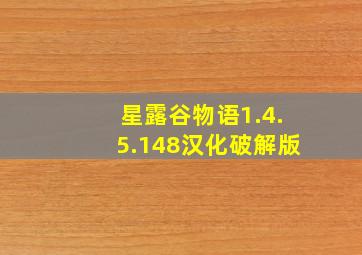 星露谷物语1.4.5.148汉化破解版